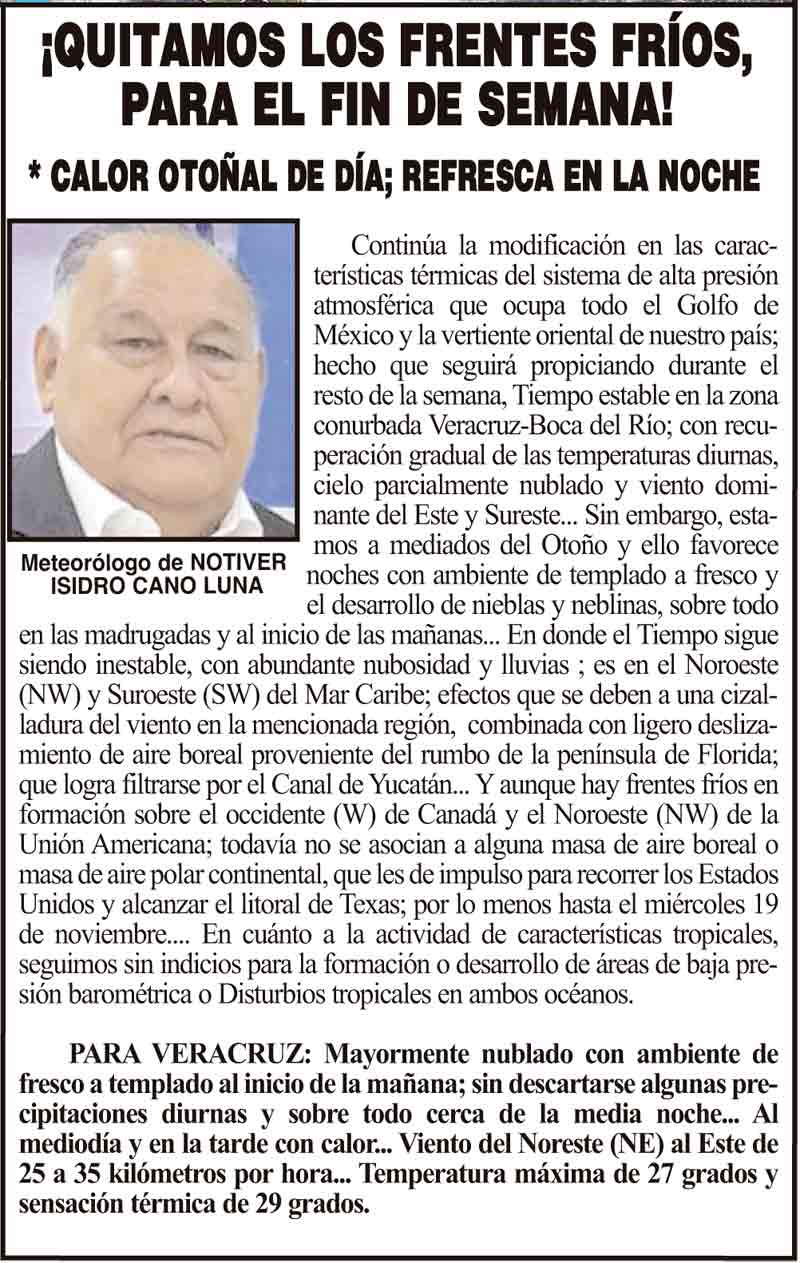 ¡QUITAMOS LOS FRENTES FRÍOS, PARA EL FIN DE SEMANA!

* CALOR OTOÑAL DE DÍA; REFRESCA EN LA NOCHE

Meteorólogo de NOTIVER
ISIDRO CANO LUNA

Continúa la modificación en las características térmicas del sistema de alta presión atmosférica que ocupa todo el Golfo de México y la vertiente oriental de nuestro país; hecho que seguirá propiciando durante el resto de la semana, Tiempo estable en la zona conurbada Veracruz-Boca del Río; con recuperación gradual de las temperaturas diurnas, cielo parcialmente nublado y viento dominante del Este y Sureste... Sin embargo, estamos a mediados del Otoño y ello favorece noches con ambiente de templado a fresco y el desarrollo de nieblas y neblinas, sobre todo en las madrugadas y al inicio de las mañanas... En donde el Tiempo sigue siendo inestable, con abundante nubosidad y lluvias ; es en el Noroeste (NW) y Suroeste (SW) del Mar Caribe; efectos que se deben a una cizalladura del viento en la mencionada región, combinada con ligero deslizamiento de aire boreal proveniente del rumbo de la península de Florida; que logra filtrarse por el Canal de Yucatán... Y aunque hay frentes fríos en formación sobre el occidente (W) de Canadá y el Noroeste (NW) de la Unión Americana; todavía no se asocian a alguna masa de aire boreal o masa de aire polar continental, que les de impulso para recorrer los Estados Unidos y alcanzar el litoral de Texas; por lo menos hasta el miércoles 19 de noviembre.... En cuánto a la actividad de características tropicales, seguimos sin indicios para la formación o desarrollo de áreas de baja presión barométrica o Disturbios tropicales en ambos océanos.

PARA VERACRUZ: Mayormente nublado con ambiente de fresco a templado al inicio de la mañana; sin descartarse algunas precipitaciones diurnas y sobre todo cerca de la media noche... Al mediodía y en la tarde con calor... Viento del Noreste (NE) al Este de 25 a 35 kilómetros por hora... Temperatura máxima de 27 grados y sensación térmica de 29 grados.